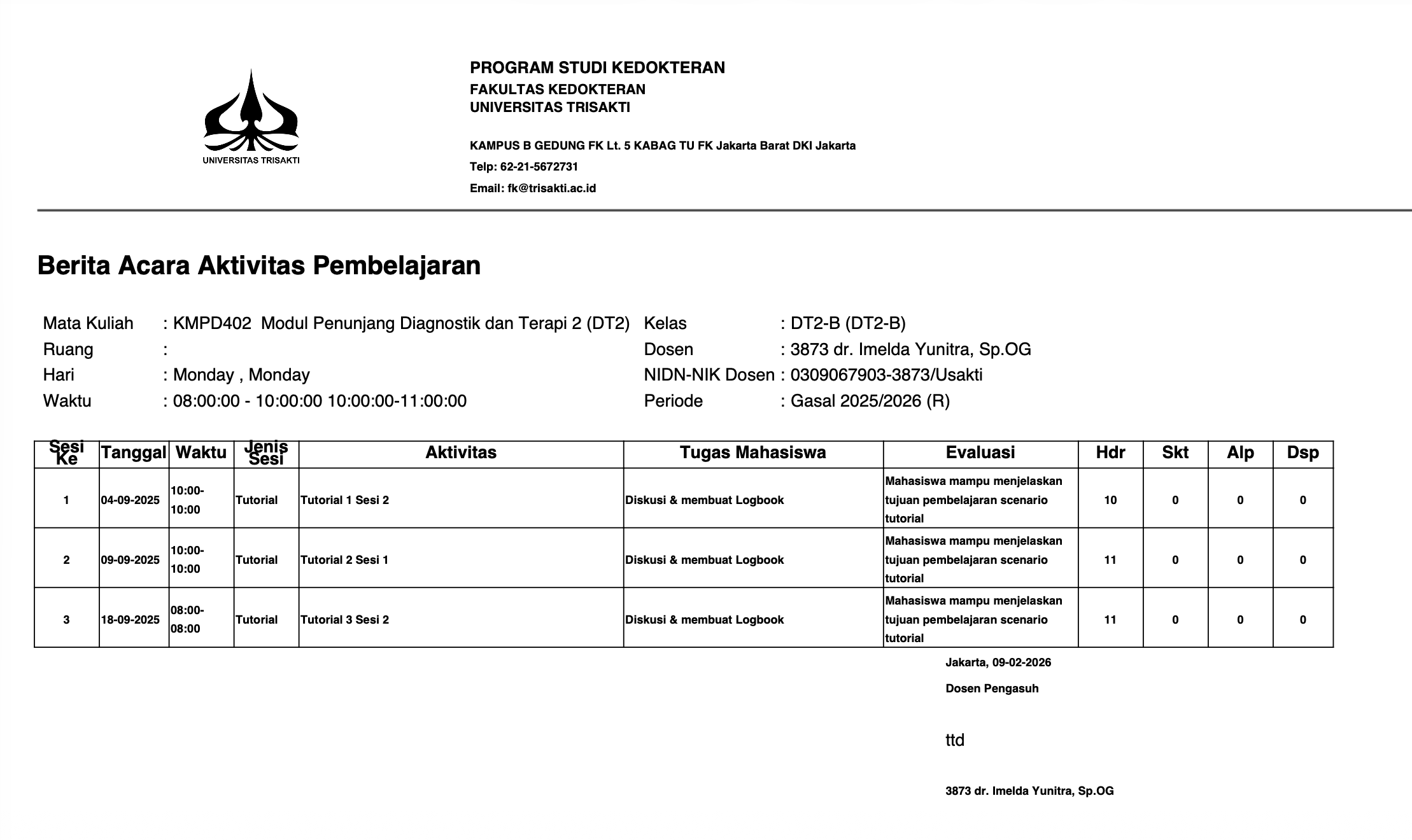 UNIVERSITAS TRISAKTI

PROGRAM STUDI KEDOKTERAN
FAKULTAS KEDOKTERAN
UNIVERSITAS TRISAKTI

KAMPUS B GEDUNG FK Lt. 5 KABAG TU FK Jakarta Barat DKI Jakarta
Telp: 62-21-5672731
Email: fk@trisakti.ac.id

Berita Acara Aktivitas Pembelajaran

Mata Kuliah : KMPD402 Modul Penunjang Diagnostik dan Terapi 2 (DT2)
Ruang :
Hari : Monday , Monday
Waktu : 08:00:00 - 10:00:00 10:00:00-11:00:00

Kelas : DT2-B (DT2-B)
Dosen : 3873 dr. Imelda Yunitra, Sp.OG
NIDN-NIK Dosen : 0309067903-3873/Usakti
Periode : Gasal 2025/2026 (R)

| Sesi Ke | Tanggal | Waktu | Jenis Sesi | Aktivitas | Tugas Mahasiswa | Evaluasi | Hdr | Skt | Alp | Dsp |
|---|---|---|---|---|---|---|---|---|---|---|
| 1 | 04-09-2025 | 10:00-10:00 | Tutorial | Tutorial 1 Sesi 2 | Diskusi & membuat Logbook | Mahasiswa mampu menjelaskan tujuan pembelajaran scenario tutorial | 10 | 0 | 0 | 0 |
| 2 | 09-09-2025 | 10:00-10:00 | Tutorial | Tutorial 2 Sesi 1 | Diskusi & membuat Logbook | Mahasiswa mampu menjelaskan tujuan pembelajaran scenario tutorial | 11 | 0 | 0 | 0 |
| 3 | 18-09-2025 | 08:00-08:00 | Tutorial | Tutorial 3 Sesi 2 | Diskusi & membuat Logbook | Mahasiswa mampu menjelaskan tujuan pembelajaran scenario tutorial | 11 | 0 | 0 | 0 |

Jakarta, 09-02-2026
Dosen Pengasuh

ttd

3873 dr. Imelda Yunitra, Sp.OG